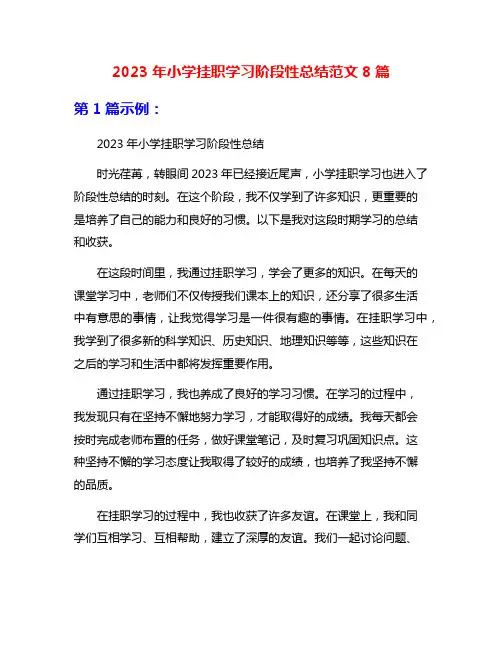 2023 年小学挂职学习阶段性总结范文 8 篇

第 1 篇示例：

2023 年小学挂职学习阶段性总结

时光荏苒，转眼间 2023 年已经接近尾声，小学挂职学习也进入了阶段性总结的时刻。在这个阶段，我不仅学到了许多知识，更重要的是培养了自己的能力和良好的习惯。以下是我对这段时期学习的总结和收获。

在这段时间里，我通过挂职学习，学会了更多的知识。在每天的课堂学习中，老师们不仅传授我们课本上的知识，还分享了很多生活中有意思的事情，让我觉得学习是一件很有趣的事情。在挂职学习中，我学到了很多新的科学知识、历史知识、地理知识等等，这些知识在之后的学习和生活中都将发挥重要作用。

通过挂职学习，我也养成了良好的学习习惯。在学习的过程中，我发现只有在坚持不懈地努力学习，才能取得好的成绩。我每天都会按时完成老师布置的任务，做好课堂笔记，及时复习巩固知识点。这种坚持不懈的学习态度让我取得了较好的成绩，也培养了我坚持不懈的品质。

在挂职学习的过程中，我也收获了许多友谊。在课堂上，我和同学们互相学习、互相帮助，建立了深厚的友谊。我们一起讨论问题、